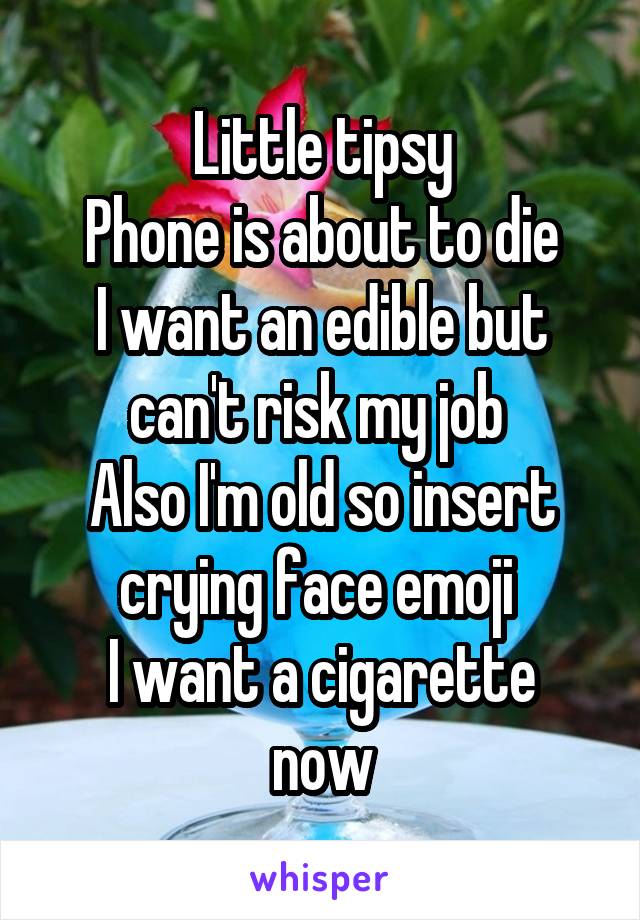 Little tipsy
Phone is about to die
I want an edible but can't risk my job
Also I'm old so insert crying face emoji
I want a cigarette now

whisper